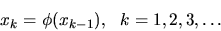 $x_k = \phi(x_{k-1}), \quad k = 1, 2, 3, \ldots$